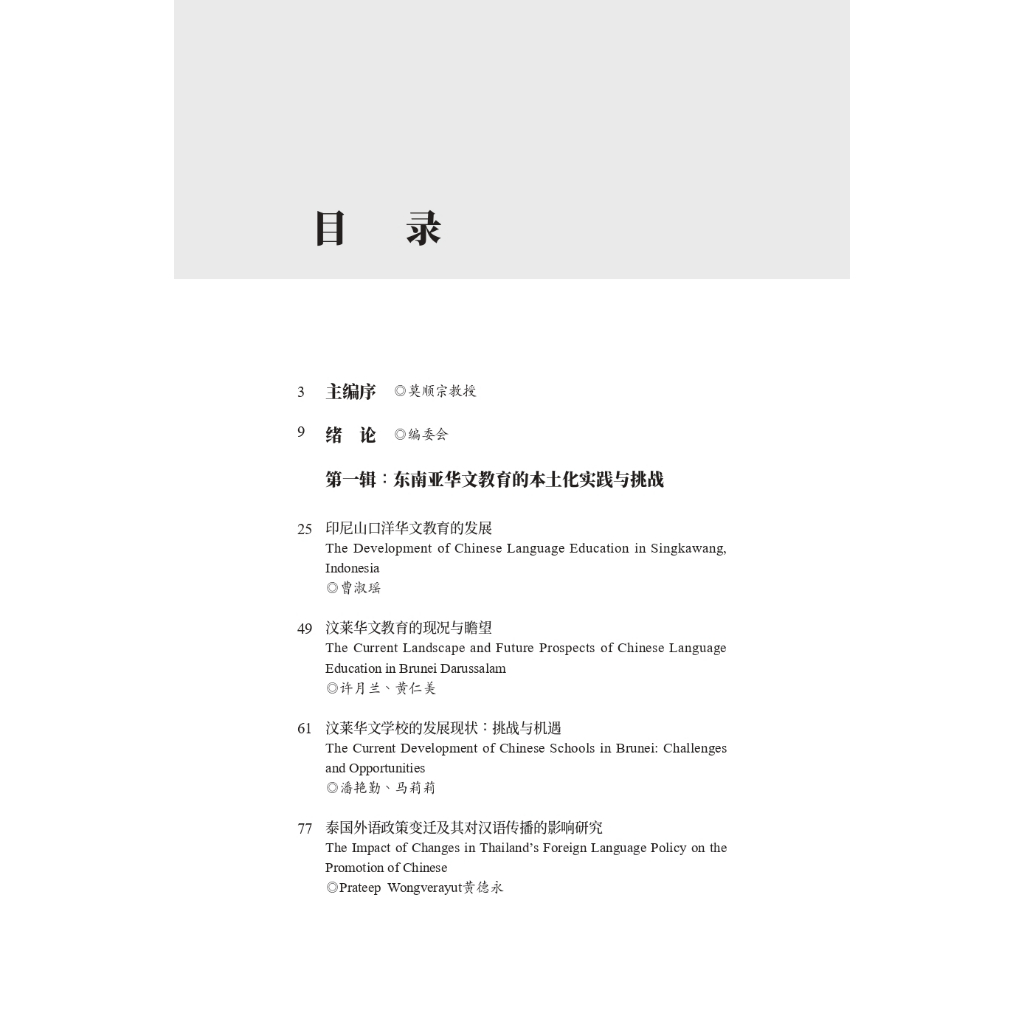 目　录

3　主编序　◎莫顺宗教授

9　绪　论　◎编委会

第一辑：东南亚华文教育的本土化实践与挑战

25　印尼山口洋华文教育的发展
The Development of Chinese Language Education in Singkawang, Indonesia
◎曹淑瑶

49　汶莱华文教育的现况与瞻望
The Current Landscape and Future Prospects of Chinese Language Education in Brunei Darussalam
◎许月兰、黄仁美

61　汶莱华文学校的发展现状：挑战与机遇
The Current Development of Chinese Schools in Brunei: Challenges and Opportunities
◎潘艳勤、马莉莉

77　泰国外语政策变迁及其对汉语传播的影响研究
The Impact of Changes in Thailand's Foreign Language Policy on the Promotion of Chinese
◎Prateep Wongverayut黄德永